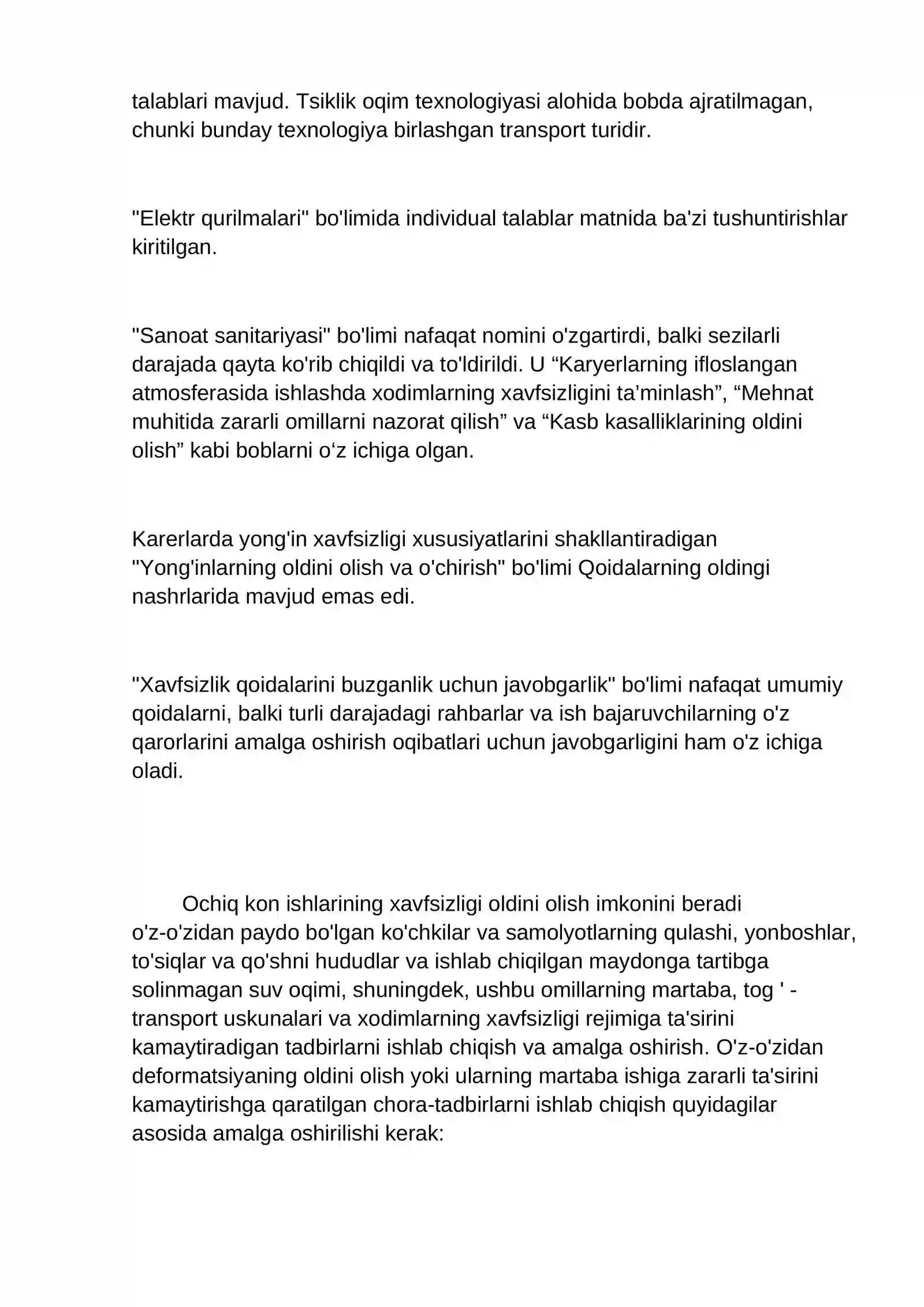 talablari mavjud. Tsiklik oqim texnologiyasi alohida bobda ajratilmagan, chunki bunday texnologiya birlashgan transport turidir.

"Elektr qurilmalari" bo'limida individual talablar matnida ba'zi tushuntirishlar kiritilgan.

"Sanoat sanitariyasi" bo'limi nafaqat nomini o'zgartirdi, balki sezilarli darajada qayta ko'rib chiqildi va to'ldirildi. U "Karyerlarning ifloslangan atmosferasida ishlashda xodimlarning xavfsizligini ta'minlash", "Mehnat muhitida zararli omillarni nazorat qilish" va "Kasb kasalliklarining oldini olish" kabi boblarni o'z ichiga olgan.

Karerlarda yong'in xavfsizligi xususiyatlarini shakllantiradigan "Yong'inlarning oldini olish va o'chirish" bo'limi Qoidalarning oldingi nashrlarida mavjud emas edi.

"Xavfsizlik qoidalarini buzganlik uchun javobgarlik" bo'limi nafaqat umumiy qoidalarni, balki turli darajadagi rahbarlar va ish bajaruvchilarning o'z qarorlarini amalga oshirish oqibatlari uchun javobgarligini ham o'z ichiga oladi.

Ochiq kon ishlarining xavfsizligi oldini olish imkonini beradi o'z-o'zidan paydo bo'lgan ko'chkilar va samolyotlarning qulashi, yonboshlar, to'siqlar va qo'shni hududlar va ishlab chiqilgan maydonga tartibga solinmagan suv oqimi, shuningdek, ushbu omillarning martaba, tog ' - transport uskunalari va xodimlarning xavfsizligi rejimiga ta'sirini kamaytiradigan tadbirlarni ishlab chiqish va amalga oshirish. O'z-o'zidan deformatsiyaning oldini olish yoki ularning martaba ishiga zararli ta'sirini kamaytirishga qaratilgan chora-tadbirlarni ishlab chiqish quyidagilar asosida amalga oshirilishi kerak: